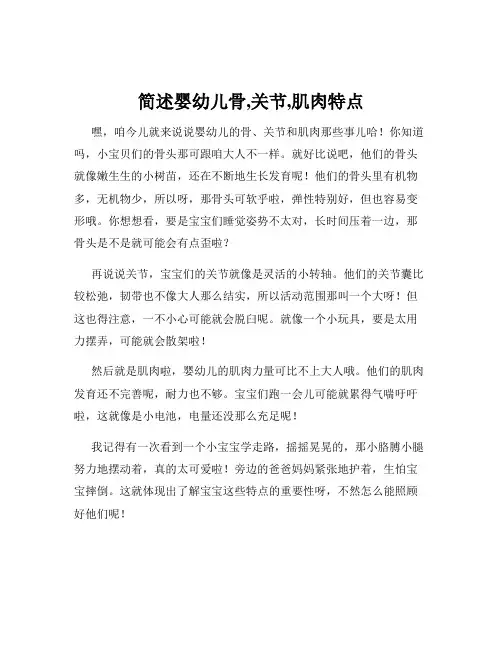 简述婴幼儿骨,关节,肌肉特点

嘿，咱今儿就来说说婴幼儿的骨、关节和肌肉那些事儿哈！你知道吗，小宝贝们的骨头那可跟咱大人不一样。就好比说吧，他们的骨头就像嫩生生的小树苗，还在不断地生长发育呢！他们的骨头里有机物多，无机物少，所以呀，那骨头可软乎啦，弹性特别好，但也容易变形哦。你想想看，要是宝宝们睡觉姿势不太对，长时间压着一边，那骨头是不是就可能会有点歪啦？

再说说关节，宝宝们的关节就像是灵活的小转轴。他们的关节囊比较松弛，韧带也不像大人那么结实，所以活动范围那叫一个大呀！但这也得注意，一不小心可能就会脱臼呢。就像一个小玩具，要是太用力摆弄，可能就会散架啦！

然后就是肌肉啦，婴幼儿的肌肉力量可比不上大人哦。他们的肌肉发育还不完善呢，耐力也不够。宝宝们跑一会儿可能就累得气喘吁吁啦，这就像是小电池，电量还没那么充足呢！

我记得有一次看到一个小宝宝学走路，摇摇晃晃的，那小胳膊小腿努力地摆动着，真的太可爱啦！旁边的爸爸妈妈紧张地护着，生怕宝宝摔倒。这就体现出了解宝宝这些特点的重要性呀，不然怎么能照顾好他们呢！